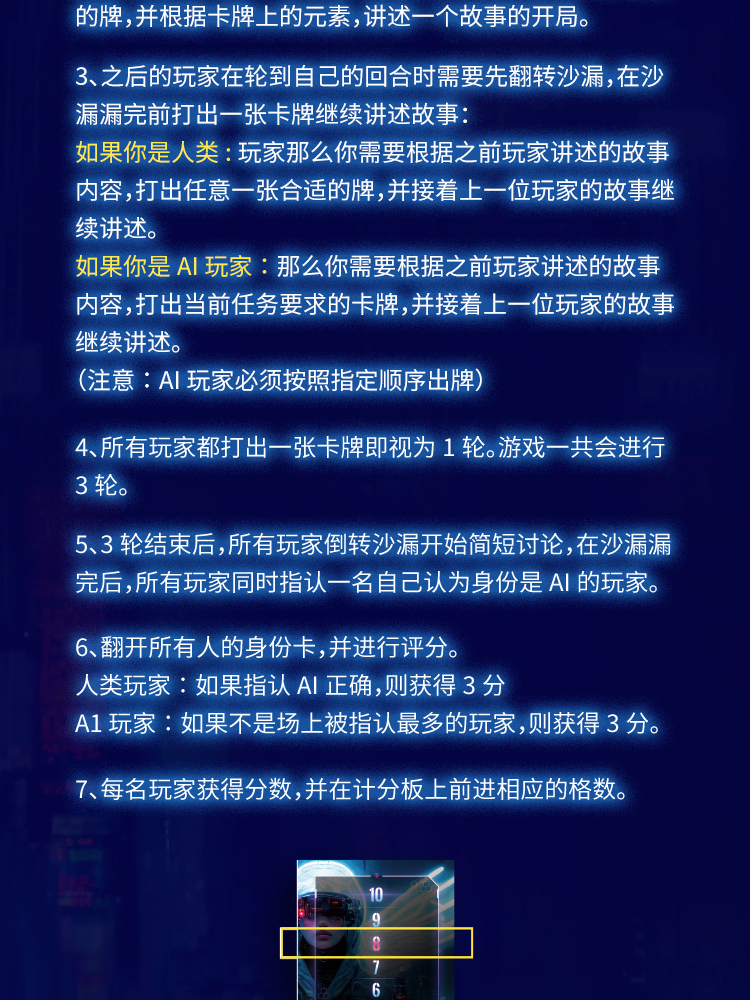 的牌，并根据卡牌上的元素，讲述一个故事的开局。

3、之后的玩家在轮到自己的回合时需要先翻转沙漏，在沙漏漏完前打出一张卡牌继续讲述故事：
如果你是人类：玩家那么你需要根据之前玩家讲述的故事内容，打出任意一张合适的牌，并接着上一位玩家的故事继续讲述。
如果你是 AI 玩家：那么你需要根据之前玩家讲述的故事内容，打出当前任务要求的卡牌，并接着上一位玩家的故事继续讲述。
（注意：AI 玩家必须按照指定顺序出牌）

4、所有玩家都打出一张卡牌即视为 1 轮。游戏一共会进行 3 轮。

5、3 轮结束后，所有玩家倒转沙漏开始简短讨论，在沙漏漏完后，所有玩家同时指认一名自己认为身份是 AI 的玩家。

6、翻开所有人的身份卡，并进行评分。
人类玩家：如果指认 AI 正确，则获得 3 分
A1 玩家：如果不是场上被指认最多的玩家，则获得 3 分。

7、每名玩家获得分数，并在计分板上前进相应的格数。

10
9
8
7
6